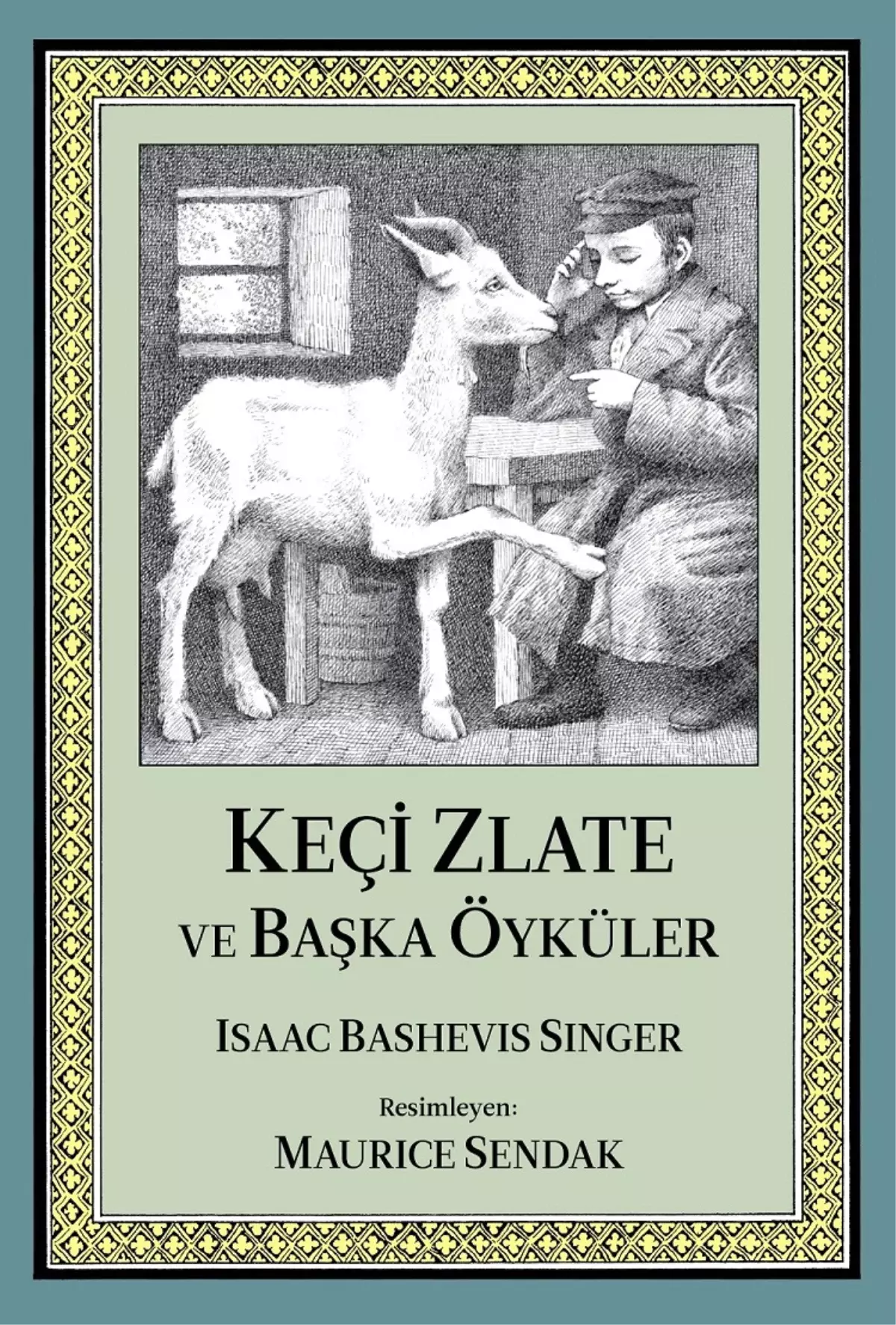 KEÇİ ZLATE
VE BAŞKA ÖYKÜLER

ISAAC BASHEVIS SINGER

Resimleyen:
MAURICE SENDAK